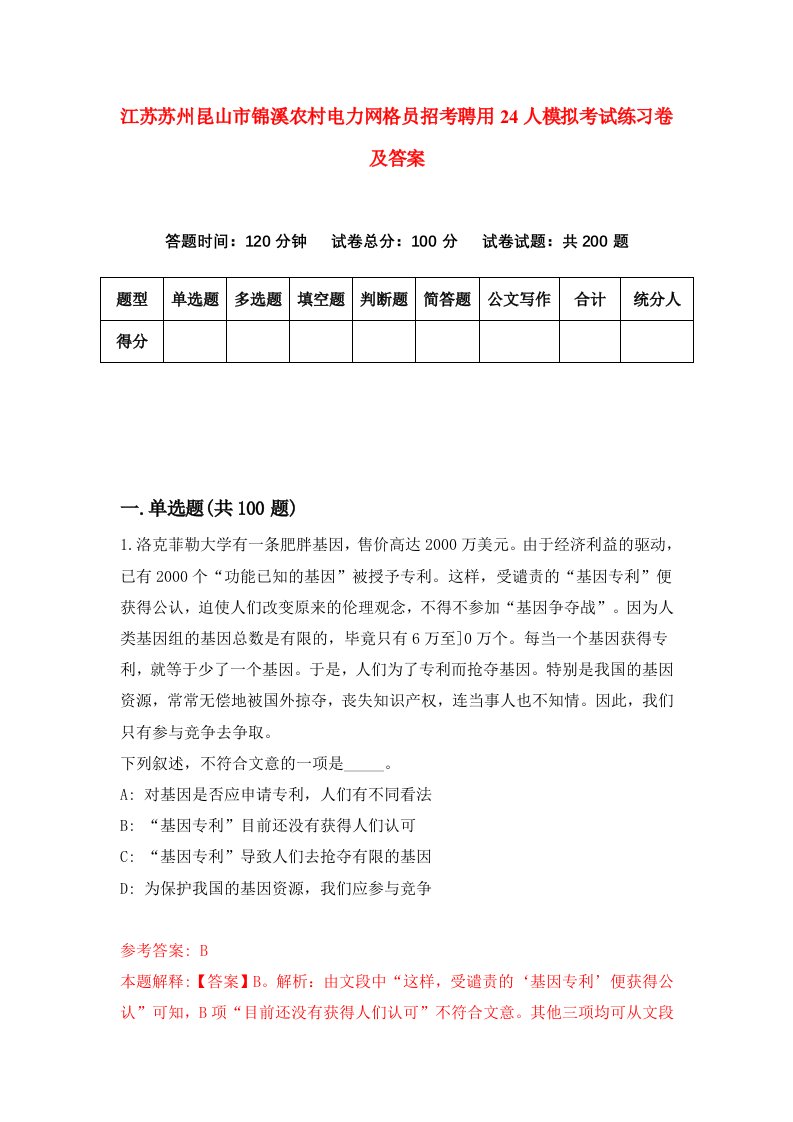 江苏苏州昆山市锦溪农村电力网格员招考聘用24人模拟考试练习卷及答案

答题时间：120分钟　试卷总分：100分　试卷试题：共200题

| 题型 | 单选题 | 多选题 | 填空题 | 判断题 | 简答题 | 公文写作 | 合计 | 统分人 |
|---|---|---|---|---|---|---|---|---|
| 得分 | | | | | | | | |

一.单选题(共100题)

1.洛克菲勒大学有一条肥胖基因，售价高达2000万美元。由于经济利益的驱动，已有2000个“功能已知的基因”被授予专利。这样，受谴责的“基因专利”便获得公认，迫使人们改变原来的伦理观念，不得不参加“基因争夺战”。因为人类基因组的基因总数是有限的，毕竟只有6万至]0万个。每当一个基因获得专利，就等于少了一个基因。于是，人们为了专利而抢夺基因。特别是我国的基因资源，常常无偿地被国外掠夺，丧失知识产权，连当事人也不知情。因此，我们只有参与竞争去争取。
下列叙述，不符合文意的一项是_____。
A: 对基因是否应申请专利，人们有不同看法
B: “基因专利”目前还没有获得人们认可
C: “基因专利”导致人们去抢夺有限的基因
D: 为保护我国的基因资源，我们应参与竞争

参考答案: B
本题解释:【答案】B。解析：由文段中“这样，受谴责的‘基因专利’便获得公认”可知，B项“目前还没有获得人们认可”不符合文意。其他三项均可从文段